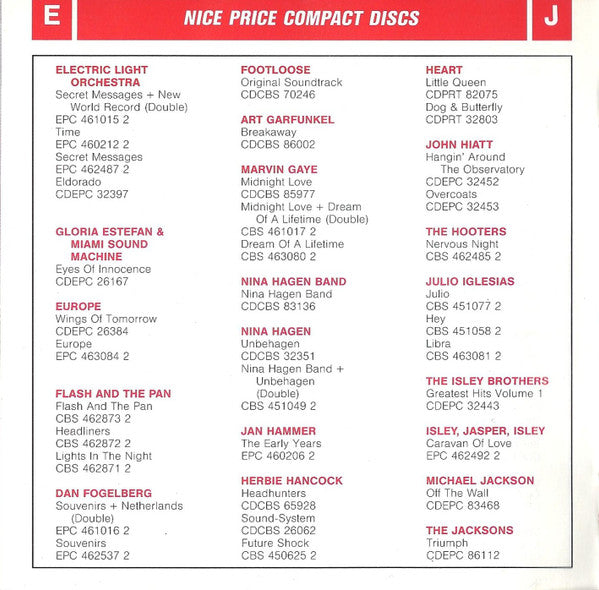 E

NICE PRICE COMPACT DISCS

J

ELECTRIC LIGHT ORCHESTRA
Secret Messages + New World Record (Double)
EPC 461015 2
Time
EPC 460212 2
Secret Messages
EPC 462487 2
Eldorado
CDEPC 32397

GLORIA ESTEFAN & MIAMI SOUND MACHINE
Eyes Of Innocence
CDEPC 26167

EUROPE
Wings Of Tomorrow
CDEPC 26384
Europe
EPC 463084 2

FLASH AND THE PAN
Flash And The Pan
CBS 462873 2
Headliners
CBS 462872 2
Lights In The Night
CBS 462871 2

DAN FOGELBERG
Souvenirs + Netherlands (Double)
EPC 461016 2
Souvenirs
EPC 462537 2

FOOTLOOSE
Original Soundtrack
CDCBS 70246

ART GARFUNKEL
Breakaway
CDCBS 86002

MARVIN GAYE
Midnight Love
CDCBS 85977
Midnight Love + Dream Of A Lifetime (Double)
CBS 461017 2
Dream Of A Lifetime
CBS 463080 2

NINA HAGEN BAND
Nina Hagen Band
CDCBS 83136

NINA HAGEN
Unbehagen
CDCBS 32351
Nina Hagen Band + Unbehagen (Double)
CBS 451049 2

JAN HAMMER
The Early Years
EPC 460206 2

HERBIE HANCOCK
Headhunters
CDCBS 65928
Sound-System
CDCBS 26062
Future Shock
CBS 450625 2

HEART
Little Queen
CDPRT 82075
Dog & Butterfly
CDPRT 32803

JOHN HIATT
Hangin' Around The Observatory
CDEPC 32452
Overcoats
CDEPC 32453

THE HOOTERS
Nervous Night
CBS 462485 2

JULIO IGLESIAS
Julio
CBS 451077 2
Hey
CBS 451058 2
Libra
CBS 463081 2

THE ISLEY BROTHERS
Greatest Hits Volume 1
CDEPC 32443

ISLEY, JASPER, ISLEY
Caravan Of Love
EPC 462492 2

MICHAEL JACKSON
Off The Wall
CDEPC 83468

THE JACKSONS
Triumph
CDEPC 86112